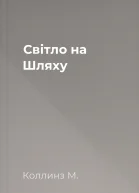 Світло на Шляху

Коллинз М.